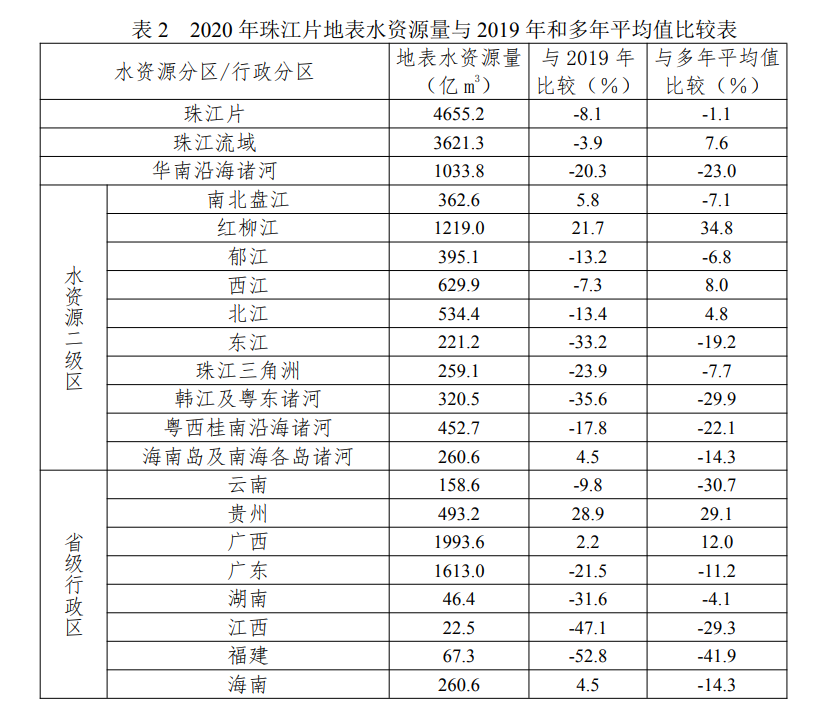 表 2 2020 年珠江片地表水资源量与 2019 年和多年平均值比较表

| 水资源分区/行政分区 | | 地表水资源量（亿 $m^3$） | 与 2019 年比较（%） | 与多年平均值比较（%） |
|---|---|---|---|---|
| 珠江片 | | 4655.2 | -8.1 | -1.1 |
| 珠江流域 | | 3621.3 | -3.9 | 7.6 |
| 华南沿海诸河 | | 1033.8 | -20.3 | -23.0 |
| 水资源二级区 | 南北盘江 | 362.6 | 5.8 | -7.1 |
| | 红柳江 | 1219.0 | 21.7 | 34.8 |
| | 郁江 | 395.1 | -13.2 | -6.8 |
| | 西江 | 629.9 | -7.3 | 8.0 |
| | 北江 | 534.4 | -13.4 | 4.8 |
| | 东江 | 221.2 | -33.2 | -19.2 |
| | 珠江三角洲 | 259.1 | -23.9 | -7.7 |
| | 韩江及粤东诸河 | 320.5 | -35.6 | -29.9 |
| | 粤西桂南沿海诸河 | 452.7 | -17.8 | -22.1 |
| | 海南岛及南海各岛诸河 | 260.6 | 4.5 | -14.3 |
| 省级行政区 | 云南 | 158.6 | -9.8 | -30.7 |
| | 贵州 | 493.2 | 28.9 | 29.1 |
| | 广西 | 1993.6 | 2.2 | 12.0 |
| | 广东 | 1613.0 | -21.5 | -11.2 |
| | 湖南 | 46.4 | -31.6 | -4.1 |
| | 江西 | 22.5 | -47.1 | -29.3 |
| | 福建 | 67.3 | -52.8 | -41.9 |
| | 海南 | 260.6 | 4.5 | -14.3 |